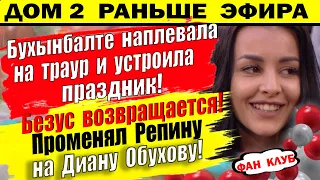 ДОМ 2 РАНЬШЕ ЭФИРА

Бухынбалте наплевала на траур и устроила праздник!

Безус возвращается! Променял Репину на Диану Обухову!

ФАН КЛУБ